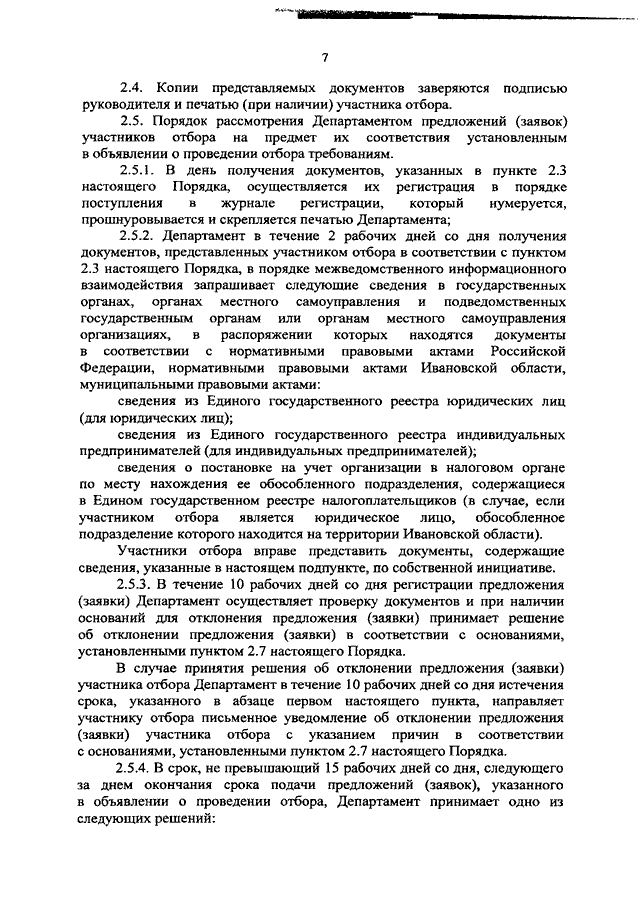 7

2.4. Копии представляемых документов заверяются подписью руководителя и печатью (при наличии) участника отбора.

2.5. Порядок рассмотрения Департаментом предложений (заявок) участников отбора на предмет их соответствия установленным в объявлении о проведении отбора требованиям.

2.5.1. В день получения документов, указанных в пункте 2.3 настоящего Порядка, осуществляется их регистрация в порядке поступления в журнале регистрации, который нумеруется, прошнуровывается и скрепляется печатью Департамента;

2.5.2. Департамент в течение 2 рабочих дней со дня получения документов, представленных участником отбора в соответствии с пунктом 2.3 настоящего Порядка, в порядке межведомственного информационного взаимодействия запрашивает следующие сведения в государственных органах, органах местного самоуправления и подведомственных государственным органам или органам местного самоуправления организациях, в распоряжении которых находятся документы в соответствии с нормативными правовыми актами Российской Федерации, нормативными правовыми актами Ивановской области, муниципальными правовыми актами:

сведения из Единого государственного реестра юридических лиц (для юридических лиц);

сведения из Единого государственного реестра индивидуальных предпринимателей (для индивидуальных предпринимателей);

сведения о постановке на учет организации в налоговом органе по месту нахождения ее обособленного подразделения, содержащиеся в Едином государственном реестре налогоплательщиков (в случае, если участником отбора является юридическое лицо, обособленное подразделение которого находится на территории Ивановской области).

Участники отбора вправе представить документы, содержащие сведения, указанные в настоящем подпункте, по собственной инициативе.

2.5.3. В течение 10 рабочих дней со дня регистрации предложения (заявки) Департамент осуществляет проверку документов и при наличии оснований для отклонения предложения (заявки) принимает решение об отклонении предложения (заявки) в соответствии с основаниями, установленными пунктом 2.7 настоящего Порядка.

В случае принятия решения об отклонении предложения (заявки) участника отбора Департамент в течение 10 рабочих дней со дня истечения срока, указанного в абзаце первом настоящего пункта, направляет участнику отбора письменное уведомление об отклонении предложения (заявки) участника отбора с указанием причин в соответствии с основаниями, установленными пунктом 2.7 настоящего Порядка.

2.5.4. В срок, не превышающий 15 рабочих дней со дня, следующего за днем окончания срока подачи предложений (заявок), указанного в объявлении о проведении отбора, Департамент принимает одно из следующих решений: